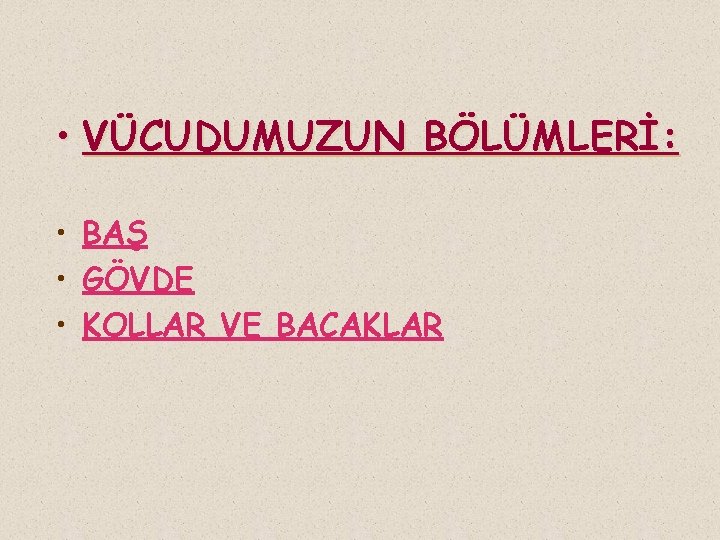 • VÜCUDUMUZUN BÖLÜMLERİ:

• BAŞ
• GÖVDE
• KOLLAR VE BACAKLAR